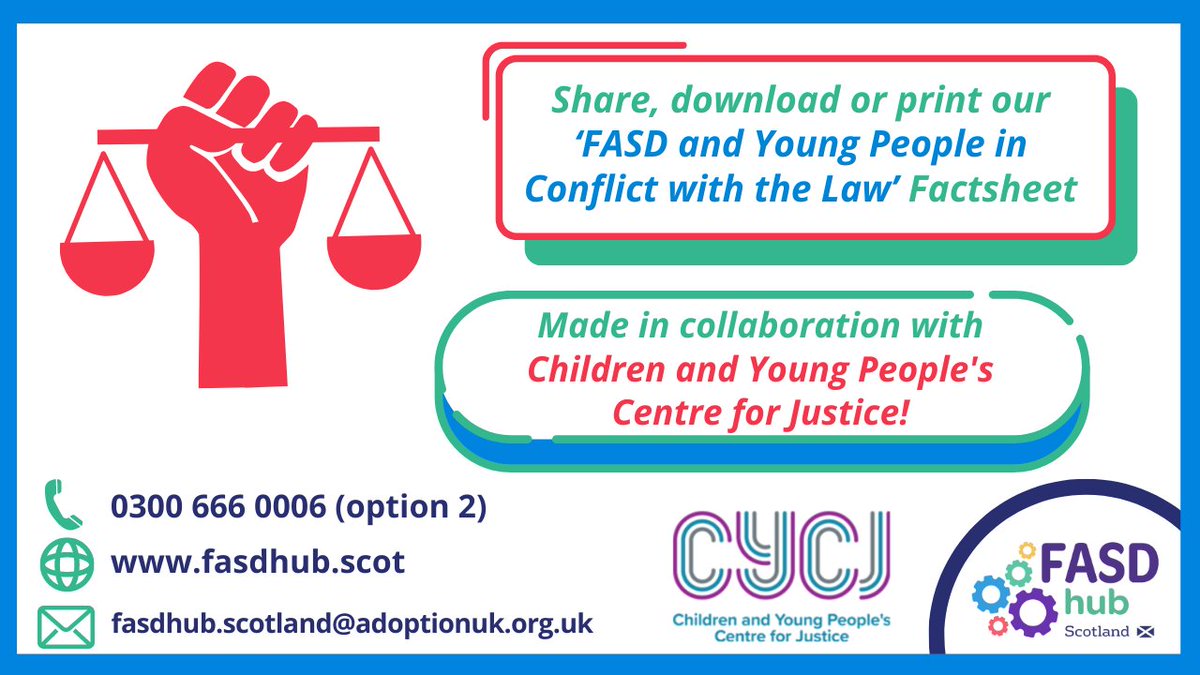 Share, download or print our 'FASD and Young People in Conflict with the Law' Factsheet

Made in collaboration with Children and Young People's Centre for Justice!

0300 666 0006 (option 2)

www.fasdhub.scot

fasdhub.scotland@adoptionuk.org.uk

CYCJ
Children and Young People's Centre for Justice

FASD hub Scotland